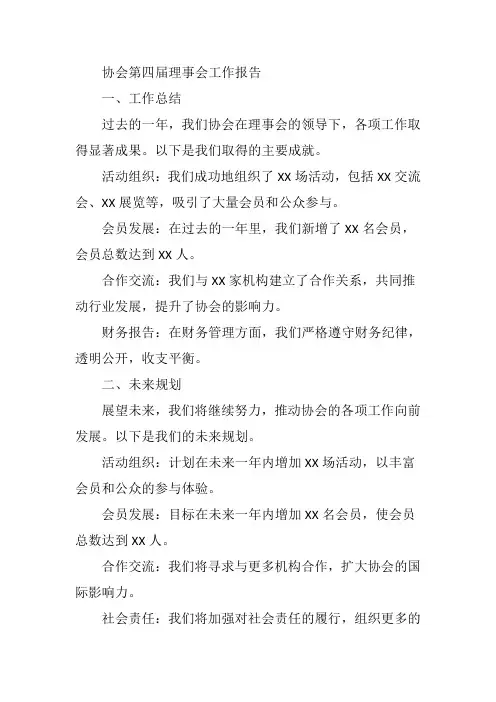 协会第四届理事会工作报告

一、工作总结

过去的一年，我们协会在理事会的领导下，各项工作取得显著成果。以下是我们取得的主要成就。

活动组织：我们成功地组织了 XX 场活动，包括 XX 交流会、XX 展览等，吸引了大量会员和公众参与。

会员发展：在过去的一年里，我们新增了 XX 名会员，会员总数达到 XX 人。

合作交流：我们与 XX 家机构建立了合作关系，共同推动行业发展，提升了协会的影响力。

财务报告：在财务管理方面，我们严格遵守财务纪律，透明公开，收支平衡。

二、未来规划

展望未来，我们将继续努力，推动协会的各项工作向前发展。以下是我们的未来规划。

活动组织：计划在未来一年内增加 XX 场活动，以丰富会员和公众的参与体验。

会员发展：目标在未来一年内增加 XX 名会员，使会员总数达到 XX 人。

合作交流：我们将寻求与更多机构合作，扩大协会的国际影响力。

社会责任：我们将加强对社会责任的履行，组织更多的